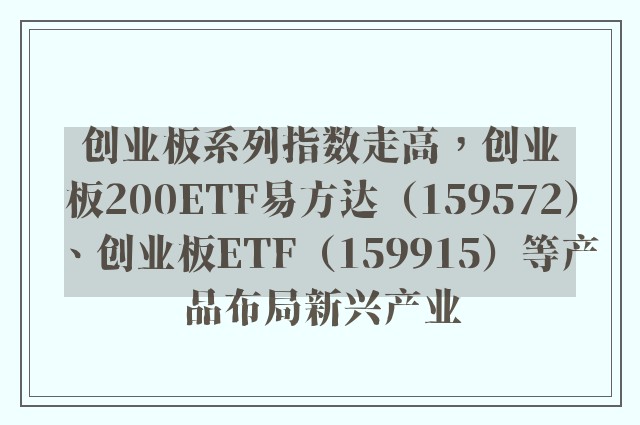 创业板系列指数走高，创业板200ETF易方达（159572）、创业板ETF（159915）等产品布局新兴产业